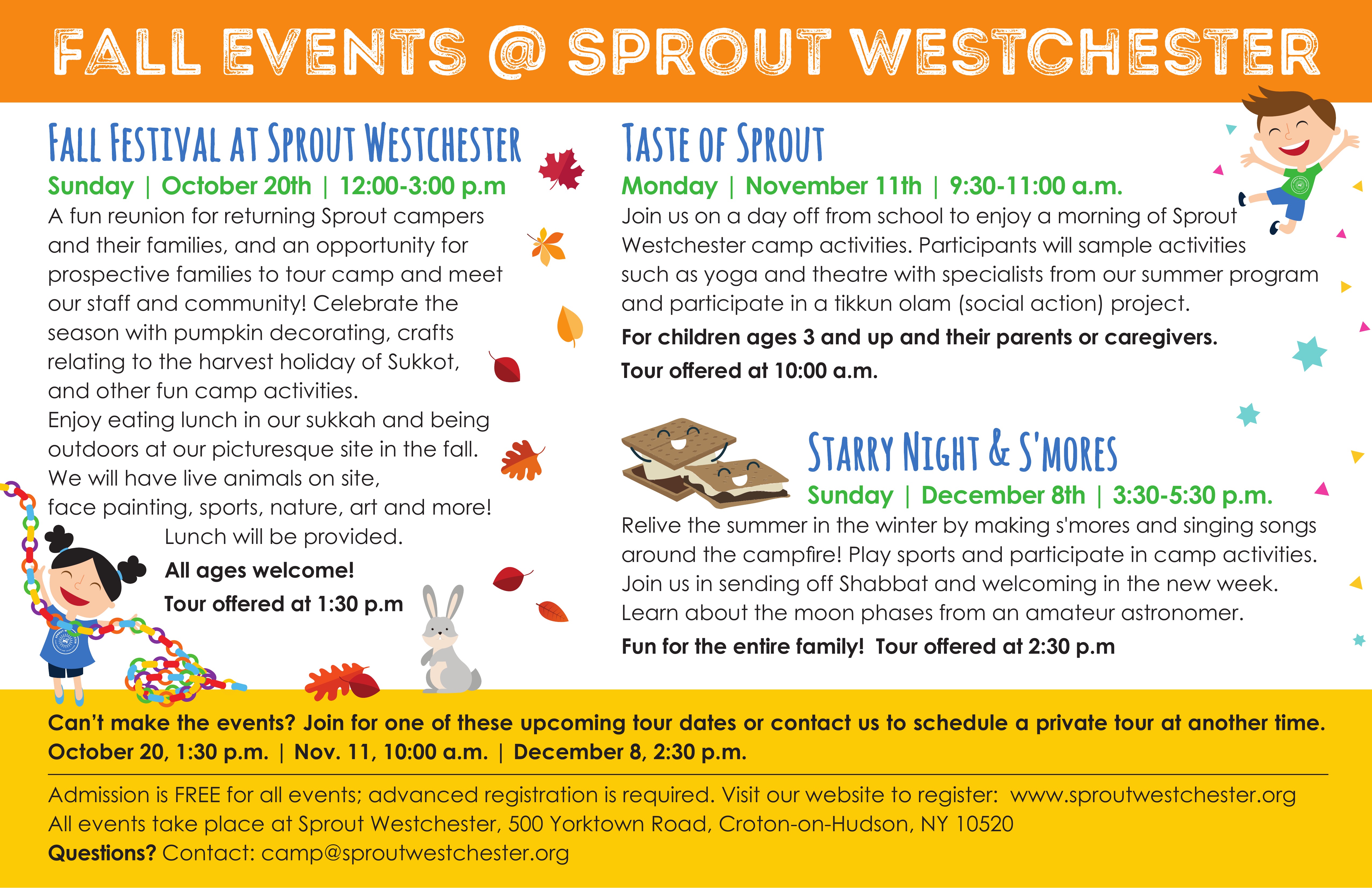 FALL EVENTS @ SPROUT WESTCHESTER

FALL FESTIVAL AT SPROUT WESTCHESTER

Sunday | October 20th | 12:00-3:00 p.m

A fun reunion for returning Sprout campers and their families, and an opportunity for prospective families to tour camp and meet our staff and community! Celebrate the season with pumpkin decorating, crafts relating to the harvest holiday of Sukkot, and other fun camp activities.
Enjoy eating lunch in our sukkah and being outdoors at our picturesque site in the fall.
We will have live animals on site,
face painting, sports, nature, art and more!
Lunch will be provided.

All ages welcome!

Tour offered at 1:30 p.m

TASTE OF SPROUT

Monday | November 11th | 9:30-11:00 a.m.

Join us on a day off from school to enjoy a morning of Sprout Westchester camp activities. Participants will sample activities such as yoga and theatre with specialists from our summer program and participate in a tikkun olam (social action) project.

For children ages 3 and up and their parents or caregivers.

Tour offered at 10:00 a.m.

STARRY NIGHT & S'MORES

Sunday | December 8th | 3:30-5:30 p.m.

Relive the summer in the winter by making s'mores and singing songs around the campfire! Play sports and participate in camp activities. Join us in sending off Shabbat and welcoming in the new week. Learn about the moon phases from an amateur astronomer.

Fun for the entire family! Tour offered at 2:30 p.m

Can't make the events? Join for one of these upcoming tour dates or contact us to schedule a private tour at another time.
October 20, 1:30 p.m. | Nov. 11, 10:00 a.m. | December 8, 2:30 p.m.

Admission is FREE for all events; advanced registration is required. Visit our website to register: www.sproutwestchester.org
All events take place at Sprout Westchester, 500 Yorktown Road, Croton-on-Hudson, NY 10520
Questions? Contact: camp@sproutwestchester.org